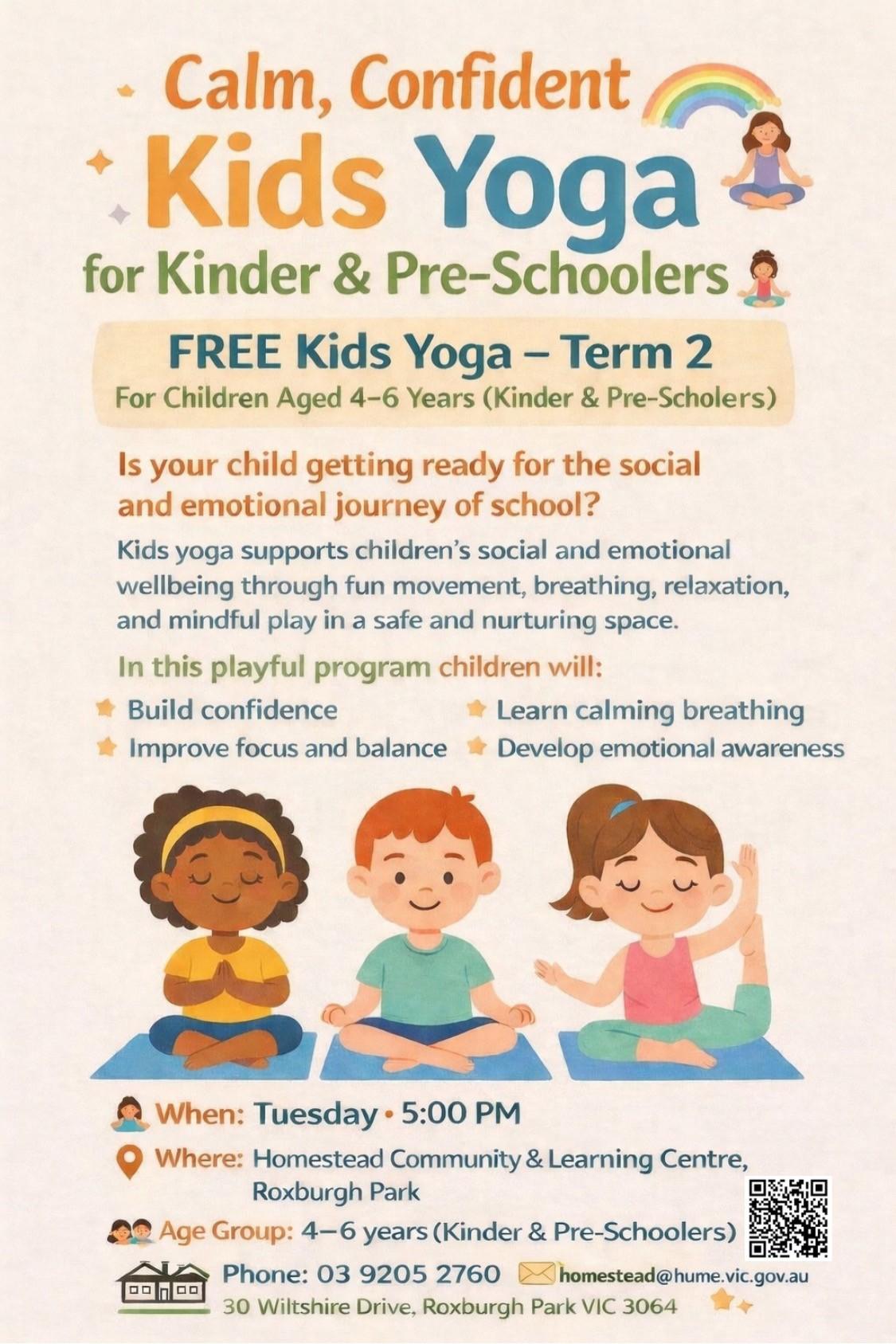 Calm, Confident
Kids Yoga
for Kinder & Pre-Schoolers

FREE Kids Yoga – Term 2
For Children Aged 4–6 Years (Kinder & Pre-Scholers)

Is your child getting ready for the social and emotional journey of school?

Kids yoga supports children's social and emotional wellbeing through fun movement, breathing, relaxation, and mindful play in a safe and nurturing space.

In this playful program children will:

Build confidence
Improve focus and balance
Learn calming breathing
Develop emotional awareness

When: Tuesday • 5:00 PM

Where: Homestead Community & Learning Centre, Roxburgh Park

Age Group: 4–6 years (Kinder & Pre-Schoolers)

Phone: 03 9205 2760 homestead@hume.vic.gov.au
30 Wiltshire Drive, Roxburgh Park VIC 3064